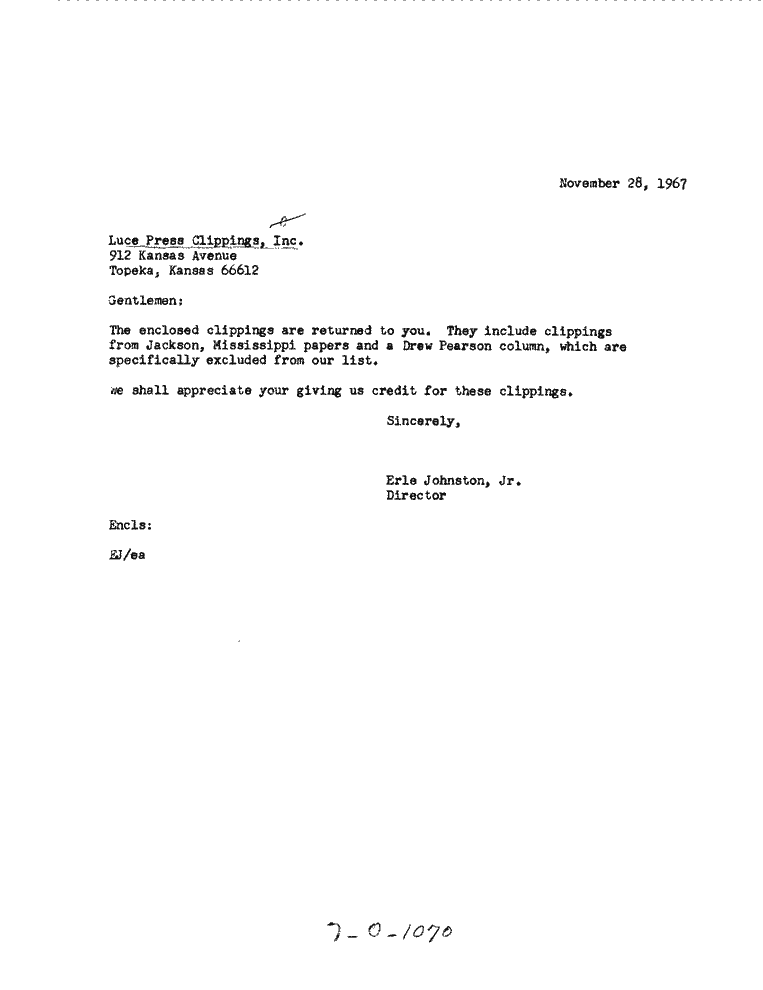 November 28, 1967

Luce Press Clippings, Inc.
912 Kansas Avenue
Topeka, Kansas 66612

Gentlemen:

The enclosed clippings are returned to you. They include clippings from Jackson, Mississippi papers and a Drew Pearson column, which are specifically excluded from our list.

we shall appreciate your giving us credit for these clippings.

Sincerely,

Erle Johnston, Jr.
Director

Encls:

EJ/ea

7-0-1070